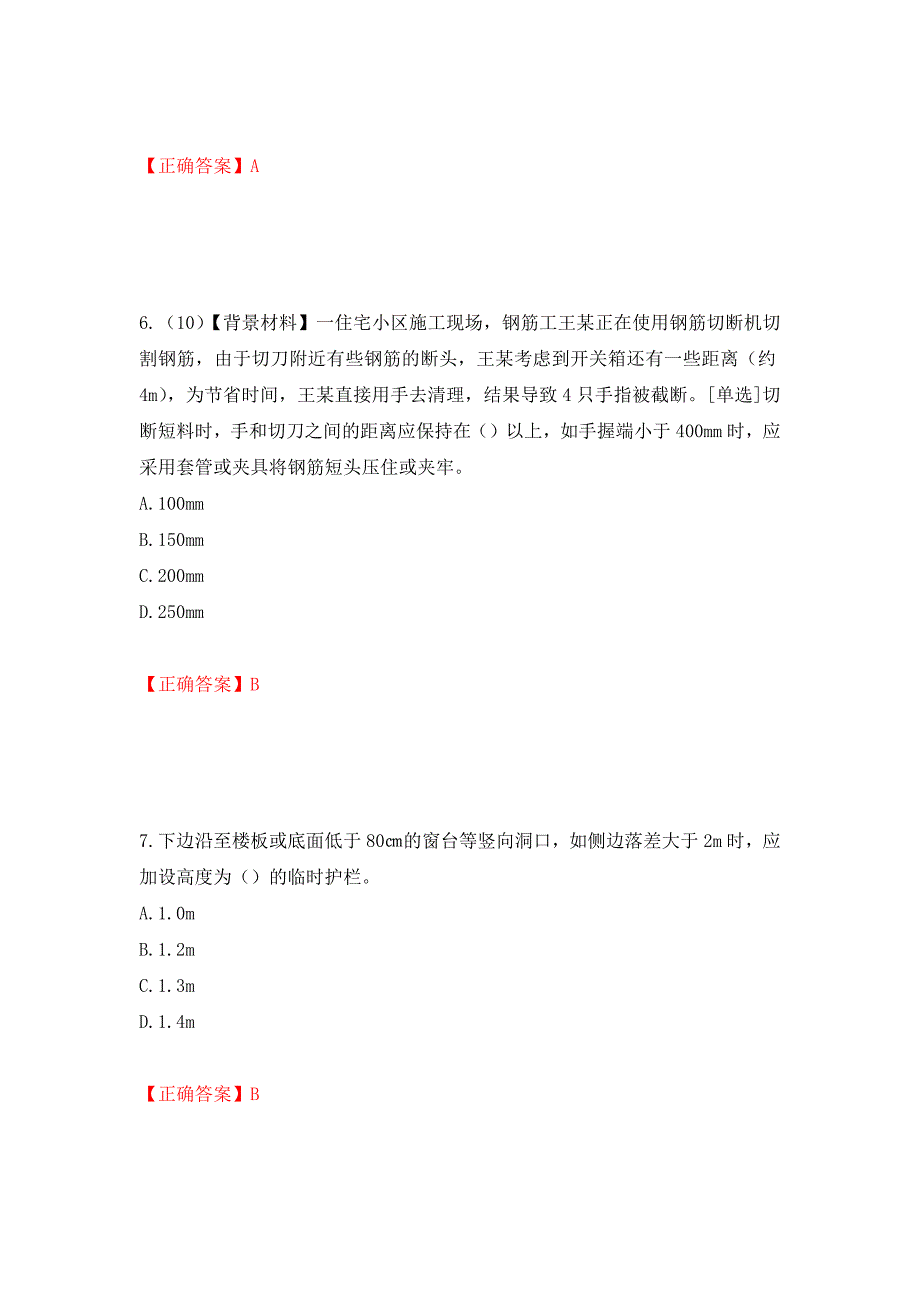 【正确答案】A

6.（10）【背景材料】一住宅小区施工现场，钢筋工王某正在使用钢筋切断机切割钢筋，由于切刀附近有些钢筋的断头，王某考虑到开关箱还有一些距离（约4m），为节省时间，王某直接用手去清理，结果导致4只手指被截断。[单选]切断短料时，手和切刀之间的距离应保持在（）以上，如手握端小于400mm时，应采用套管或夹具将钢筋短头压住或夹牢。

A.100mm

B.150mm

C.200mm

D.250mm

【正确答案】B

7.下边沿至楼板或底面低于80cm的窗台等竖向洞口，如侧边落差大于2m时，应加设高度为（）的临时护栏。

A.1.0m

B.1.2m

C.1.3m

D.1.4m

【正确答案】B